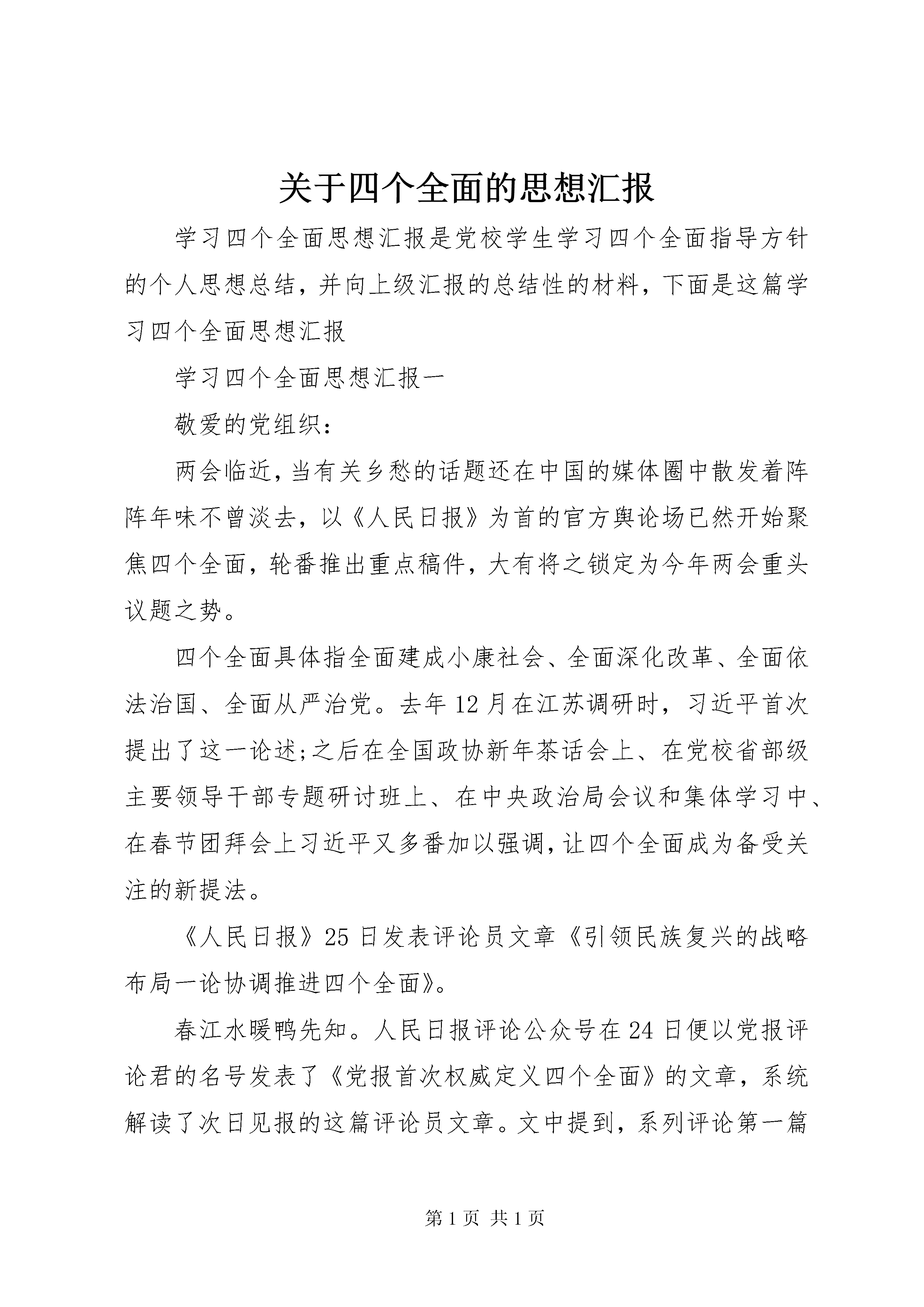 关于四个全面的思想汇报

学习四个全面思想汇报是党校学生学习四个全面指导方针的个人思想总结，并向上级汇报的总结性的材料，下面是这篇学习四个全面思想汇报

学习四个全面思想汇报一

敬爱的党组织：

两会临近，当有关乡愁的话题还在中国的媒体圈中散发着阵阵年味不曾淡去，以《人民日报》为首的官方舆论场已然开始聚焦四个全面，轮番推出重点稿件，大有将之锁定为今年两会重头议题之势。

四个全面具体指全面建成小康社会、全面深化改革、全面依法治国、全面从严治党。去年12月在江苏调研时，习近平首次提出了这一论述;之后在全国政协新年茶话会上、在党校省部级主要领导干部专题研讨班上、在中央政治局会议和集体学习中、在春节团拜会上习近平又多番加以强调，让四个全面成为备受关注的新提法。

《人民日报》25日发表评论员文章《引领民族复兴的战略布局一论协调推进四个全面》。

春江水暖鸭先知。人民日报评论公众号在24日便以党报评论君的名号发表了《党报首次权威定义四个全面》的文章，系统解读了次日见报的这篇评论员文章。文中提到，系列评论第一篇

第1页 共1页